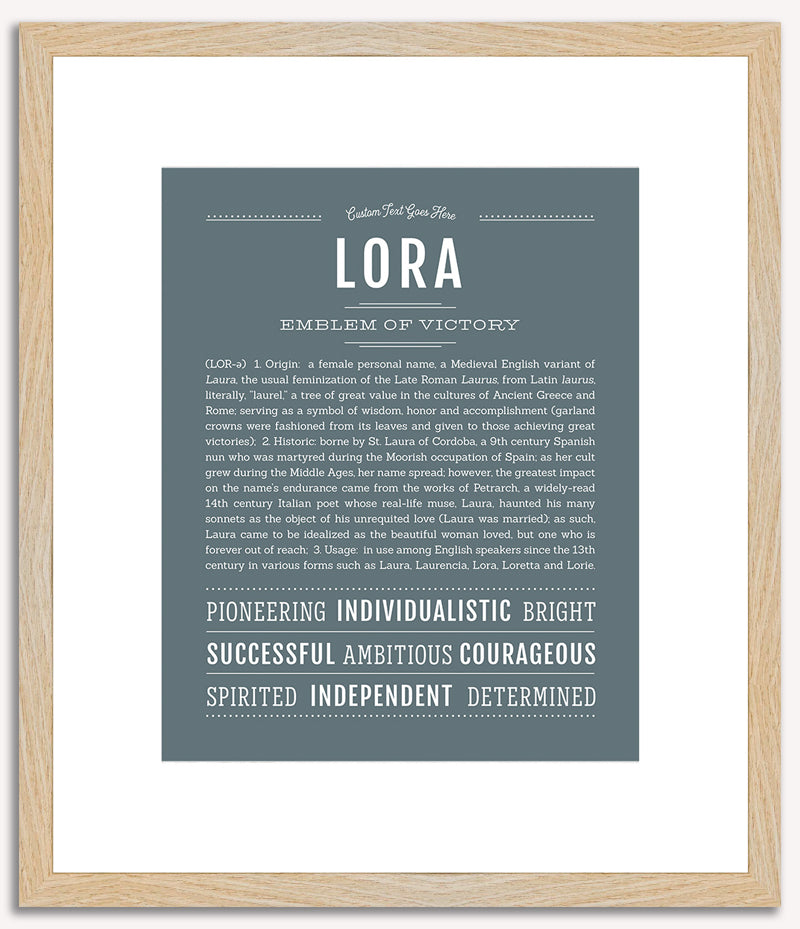 Custom Text Goes Here

LORA

EMBLEM OF VICTORY

(LOR-ə) 1. Origin: a female personal name, a Medieval English variant of Laura, the usual feminization of the Late Roman Laurus, from Latin laurus, literally, "laurel," a tree of great value in the cultures of Ancient Greece and Rome; serving as a symbol of wisdom, honor and accomplishment (garland crowns were fashioned from its leaves and given to those achieving great victories); 2. Historic: borne by St. Laura of Cordoba, a 9th century Spanish nun who was martyred during the Moorish occupation of Spain; as her cult grew during the Middle Ages, her name spread; however, the greatest impact on the name's endurance came from the works of Petrarch, a widely-read 14th century Italian poet whose real-life muse, Laura, haunted his many sonnets as the object of his unrequited love (Laura was married); as such, Laura came to be idealized as the beautiful woman loved, but one who is forever out of reach; 3. Usage: in use among English speakers since the 13th century in various forms such as Laura, Laurencia, Lora, Loretta and Lorie.

PIONEERING INDIVIDUALISTIC BRIGHT

SUCCESSFUL AMBITIOUS COURAGEOUS

SPIRITED INDEPENDENT DETERMINED